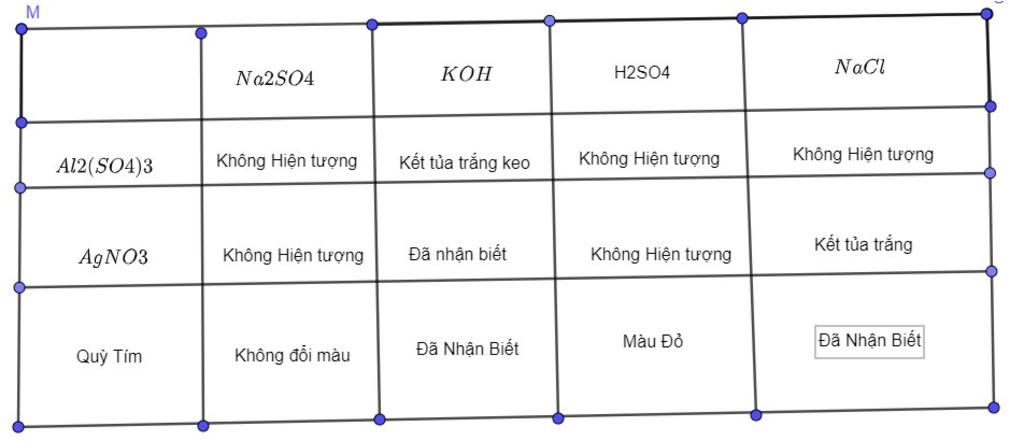 M

| | $Na2SO4$ | $KOH$ | H2SO4 | $NaCl$ |
|---|---|---|---|---|
| $Al2(SO4)3$ | Không Hiện tượng | Kết tủa trắng keo | Không Hiện tượng | Không Hiện tượng |
| $AgNO3$ | Không Hiện tượng | Đã nhận biết | Không Hiện tượng | Kết tủa trắng |
| Quỳ Tím | Không đổi màu | Đã Nhận Biết | Màu Đỏ | Đã Nhận Biết |